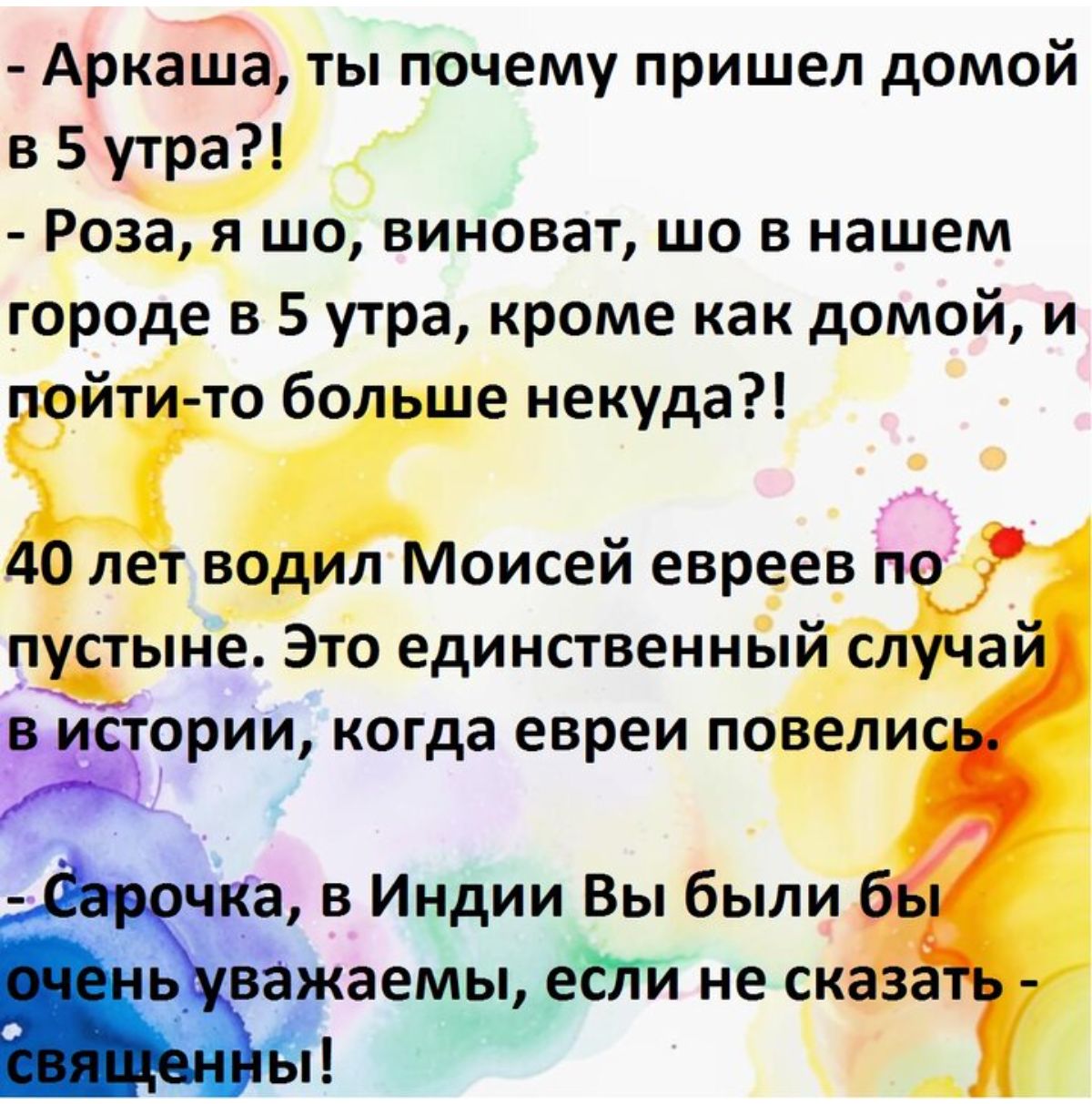 - Аркаша, ты почему пришел домой в 5 утра?!
- Роза, я шо, виноват, шо в нашем городе в 5 утра, кроме как домой, и пойти-то больше некуда?!

40 лет водил Моисей евреев по пустыне. Это единственный случай в истории, когда евреи повелись.

- Сарочка, в Индии Вы были бы очень уважаемы, если не сказать - священны!